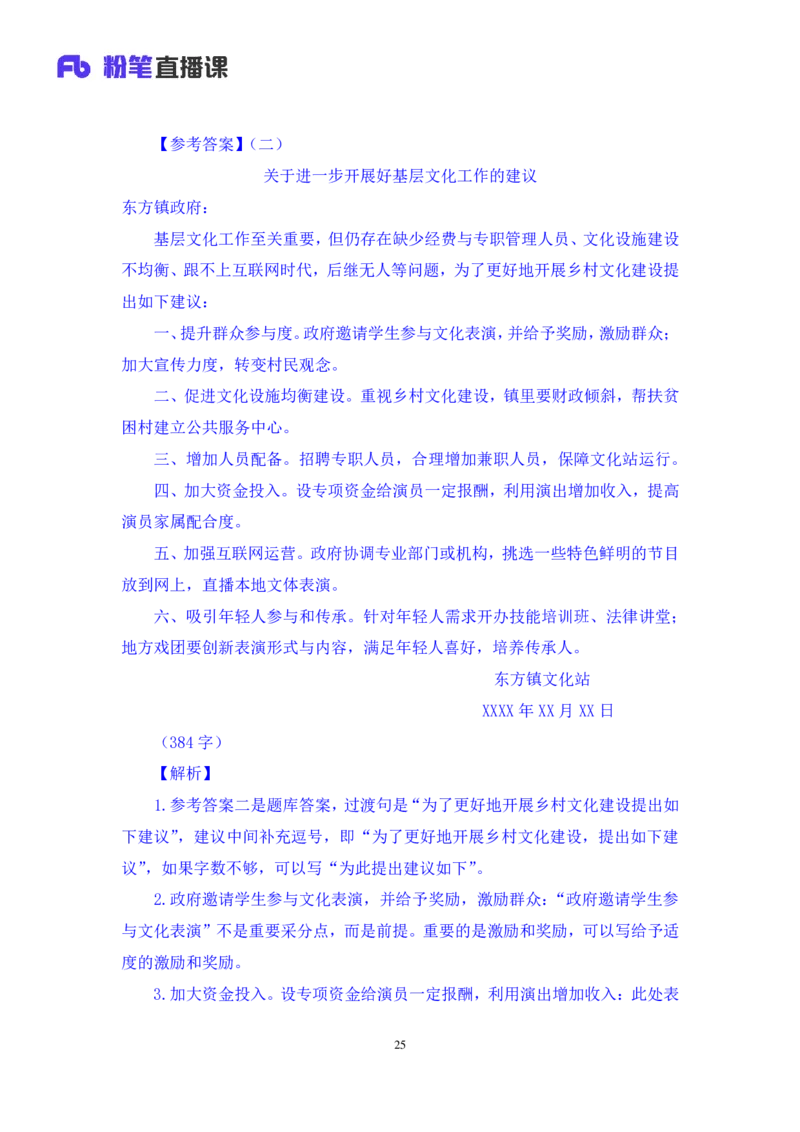 Fb 粉笔直播课

【参考答案】（二）

关于进一步开展好基层文化工作的建议

东方镇政府：

基层文化工作至关重要，但仍存在缺少经费与专职管理人员、文化设施建设不均衡、跟不上互联网时代，后继无人等问题，为了更好地开展乡村文化建设提出如下建议：

一、提升群众参与度。政府邀请学生参与文化表演，并给予奖励，激励群众；加大宣传力度，转变村民观念。

二、促进文化设施均衡建设。重视乡村文化建设，镇里要财政倾斜，帮扶贫困村建立公共服务中心。

三、增加人员配备。招聘专职人员，合理增加兼职人员，保障文化站运行。

四、加大资金投入。设专项资金给演员一定报酬，利用演出增加收入，提高演员家属配合度。

五、加强互联网运营。政府协调专业部门或机构，挑选一些特色鲜明的节目放到网上，直播本地文体表演。

六、吸引年轻人参与和传承。针对年轻人需求开办技能培训班、法律讲堂；地方戏团要创新表演形式与内容，满足年轻人喜好，培养传承人。

东方镇文化站

XXXX 年 XX 月 XX 日

（384 字）

【解析】

1.参考答案二是题库答案，过渡句是“为了更好地开展乡村文化建设提出如下建议”，建议中间补充逗号，即“为了更好地开展乡村文化建设，提出如下建议”，如果字数不够，可以写“为此提出建议如下”。

2.政府邀请学生参与文化表演，并给予奖励，激励群众：“政府邀请学生参与文化表演”不是重要采分点，而是前提。重要的是激励和奖励，可以写给予适度的激励和奖励。

3.加大资金投入。设专项资金给演员一定报酬，利用演出增加收入：此处表

25